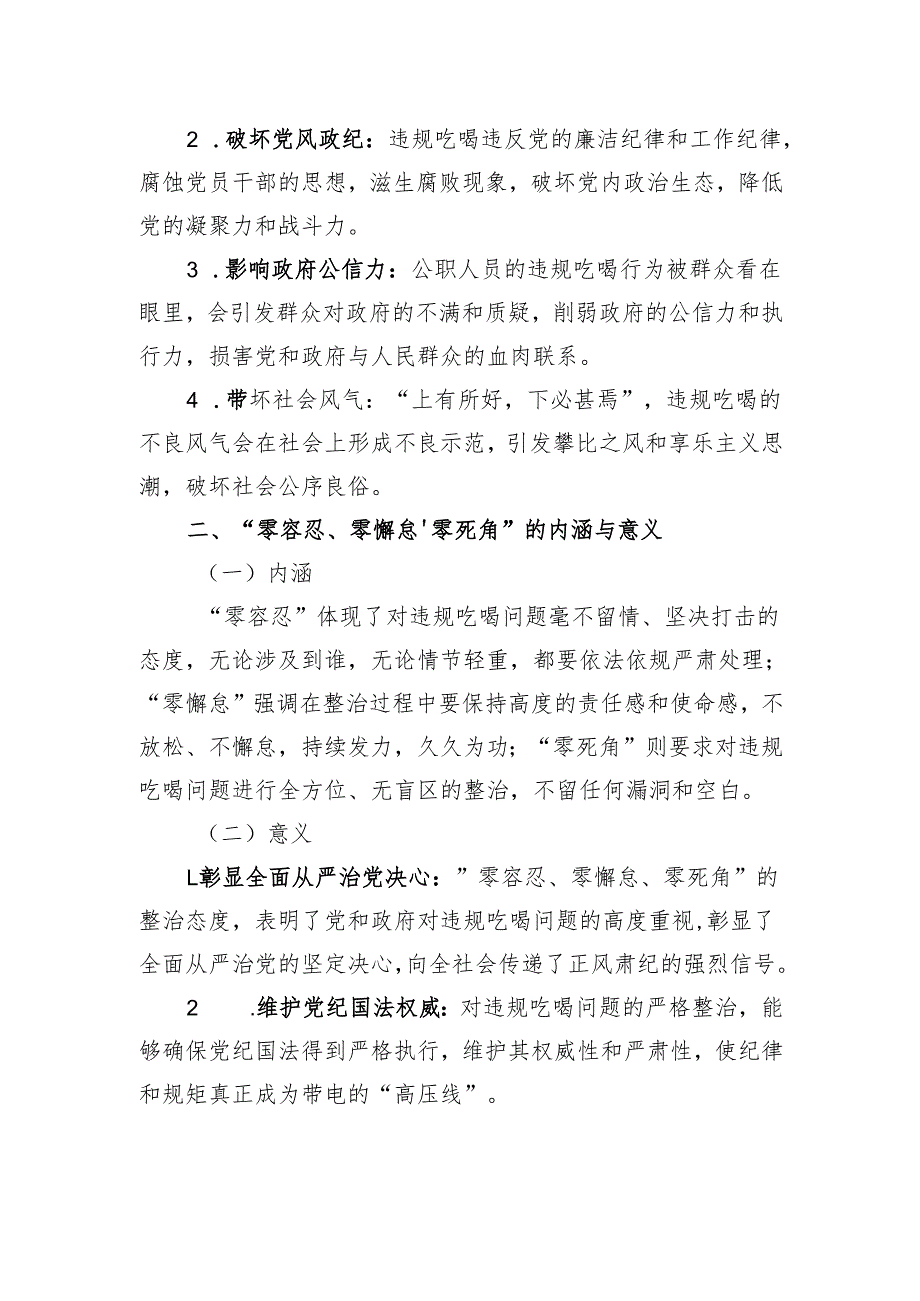 2．破坏党风政纪：违规吃喝违反党的廉洁纪律和工作纪律，腐蚀党员干部的思想，滋生腐败现象，破坏党内政治生态，降低党的凝聚力和战斗力。

3．影响政府公信力：公职人员的违规吃喝行为被群众看在眼里，会引发群众对政府的不满和质疑，削弱政府的公信力和执行力，损害党和政府与人民群众的血肉联系。

4．带坏社会风气：“上有所好，下必甚焉”，违规吃喝的不良风气会在社会上形成不良示范，引发攀比之风和享乐主义思潮，破坏社会公序良俗。

二、“零容忍、零懈怠'零死角”的内涵与意义

（一）内涵

“零容忍”体现了对违规吃喝问题毫不留情、坚决打击的态度，无论涉及到谁，无论情节轻重，都要依法依规严肃处理；“零懈怠”强调在整治过程中要保持高度的责任感和使命感，不放松、不懈怠，持续发力，久久为功；“零死角”则要求对违规吃喝问题进行全方位、无盲区的整治，不留任何漏洞和空白。

（二）意义

L彰显全面从严治党决心：”零容忍、零懈怠、零死角”的整治态度，表明了党和政府对违规吃喝问题的高度重视，彰显了全面从严治党的坚定决心，向全社会传递了正风肃纪的强烈信号。

2　.维护党纪国法权威：对违规吃喝问题的严格整治，能够确保党纪国法得到严格执行，维护其权威性和严肃性，使纪律和规矩真正成为带电的“高压线”。